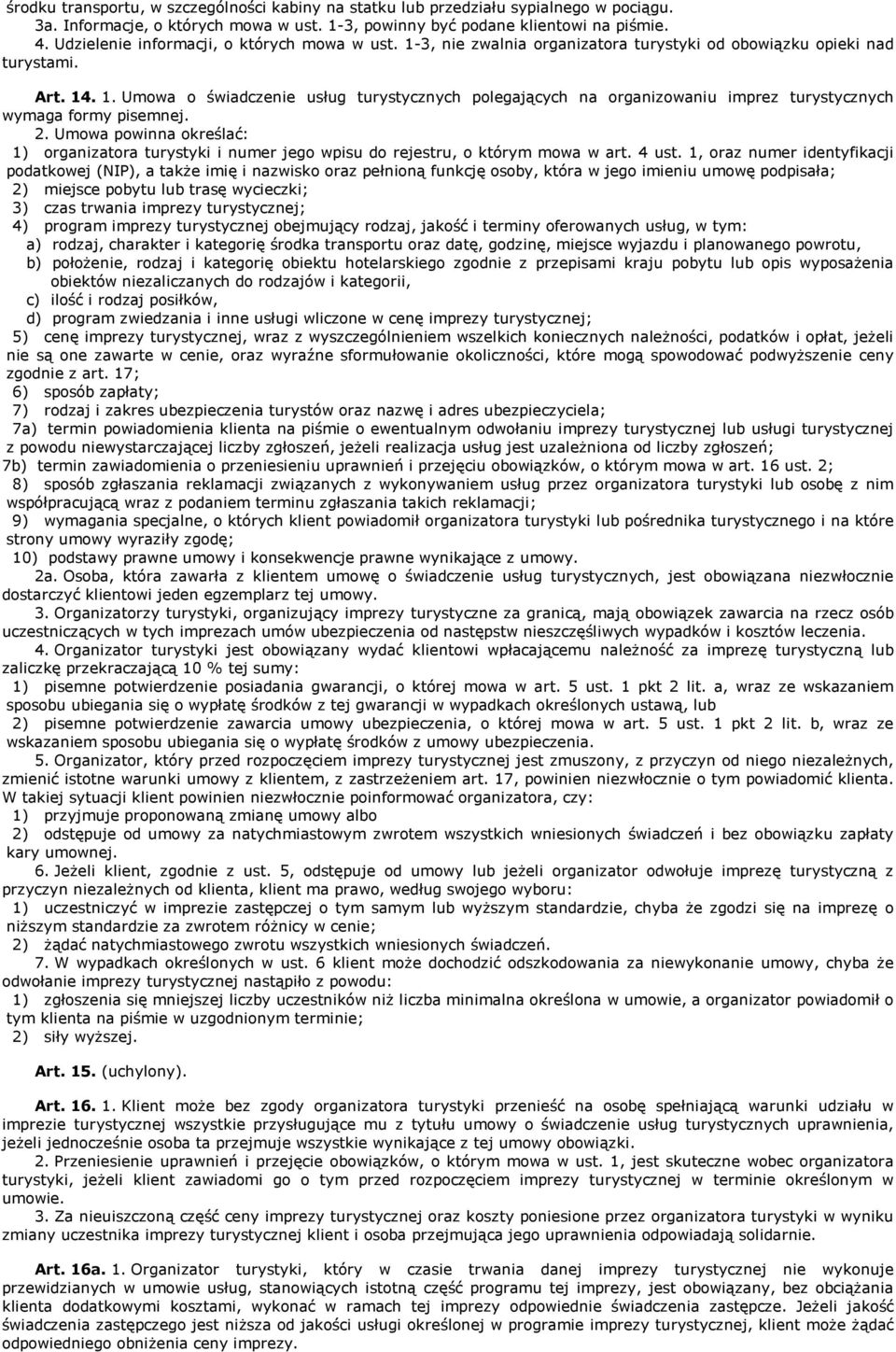 środku transportu, w szczególności kabiny na statku lub przedziału sypialnego w pociągu.
3a. Informacje, o których mowa w ust. 1-3, powinny być podane klientowi na piśmie.
4. Udzielenie informacji, o których mowa w ust. 1-3, nie zwalnia organizatora turystyki od obowiązku opieki nad turystami.

Art. 14. 1. Umowa o świadczenie usług turystycznych polegających na organizowaniu imprez turystycznych wymaga formy pisemnej.
2. Umowa powinna określać:
1) organizatora turystyki i numer jego wpisu do rejestru, o którym mowa w art. 4 ust. 1, oraz numer identyfikacji podatkowej (NIP), a także imię i nazwisko oraz pełnioną funkcję osoby, która w jego imieniu umowę podpisała;
2) miejsce pobytu lub trasę wycieczki;
3) czas trwania imprezy turystycznej;
4) program imprezy turystycznej obejmujący rodzaj, jakość i terminy oferowanych usług, w tym:
a) rodzaj, charakter i kategorię środka transportu oraz datę, godzinę, miejsce wyjazdu i planowanego powrotu,
b) położenie, rodzaj i kategorię obiektu hotelarskiego zgodnie z przepisami kraju pobytu lub opis wyposażenia obiektów niezaliczanych do rodzajów i kategorii,
c) ilość i rodzaj posiłków,
d) program zwiedzania i inne usługi wliczone w cenę imprezy turystycznej;
5) cenę imprezy turystycznej, wraz z wyszczególnieniem wszelkich koniecznych należności, podatków i opłat, jeżeli nie są one zawarte w cenie, oraz wyraźne sformułowanie okoliczności, które mogą spowodować podwyższenie ceny zgodnie z art. 17;
6) sposób zapłaty;
7) rodzaj i zakres ubezpieczenia turystów oraz nazwę i adres ubezpieczyciela;
7a) termin powiadomienia klienta na piśmie o ewentualnym odwołaniu imprezy turystycznej lub usługi turystycznej z powodu niewystarczającej liczby zgłoszeń, jeżeli realizacja usług jest uzależniona od liczby zgłoszeń;
7b) termin zawiadomienia o przeniesieniu uprawnień i przejęciu obowiązków, o którym mowa w art. 16 ust. 2;
8) sposób zgłaszania reklamacji związanych z wykonywaniem usług przez organizatora turystyki lub osobę z nim współpracującą wraz z podaniem terminu zgłaszania takich reklamacji;
9) wymagania specjalne, o których klient powiadomił organizatora turystyki lub pośrednika turystycznego i na które strony umowy wyraziły zgodę;
10) podstawy prawne umowy i konsekwencje prawne wynikające z umowy.
2a. Osoba, która zawarła z klientem umowę o świadczenie usług turystycznych, jest obowiązana niezwłocznie dostarczyć klientowi jeden egzemplarz tej umowy.
3. Organizatorzy turystyki, organizujący imprezy turystyczne za granicą, mają obowiązek zawarcia na rzecz osób uczestniczących w tych imprezach umów ubezpieczenia od następstw nieszczęśliwych wypadków i kosztów leczenia.
4. Organizator turystyki jest obowiązany wydać klientowi wpłacającemu należność za imprezę turystyczną lub zaliczkę przekraczającą 10 % tej sumy:
1) pisemne potwierdzenie posiadania gwarancji, o której mowa w art. 5 ust. 1 pkt 2 lit. a, wraz ze wskazaniem sposobu ubiegania się o wypłatę środków z tej gwarancji w wypadkach określonych ustawą, lub
2) pisemne potwierdzenie zawarcia umowy ubezpieczenia, o której mowa w art. 5 ust. 1 pkt 2 lit. b, wraz ze wskazaniem sposobu ubiegania się o wypłatę środków z umowy ubezpieczenia.
5. Organizator, który przed rozpoczęciem imprezy turystycznej jest zmuszony, z przyczyn od niego niezależnych, zmienić istotne warunki umowy z klientem, z zastrzeżeniem art. 17, powinien niezwłocznie o tym powiadomić klienta. W takiej sytuacji klient powinien niezwłocznie poinformować organizatora, czy:
1) przyjmuje proponowaną zmianę umowy albo
2) odstępuje od umowy za natychmiastowym zwrotem wszystkich wniesionych świadczeń i bez obowiązku zapłaty kary umownej.
6. Jeżeli klient, zgodnie z ust. 5, odstępuje od umowy lub jeżeli organizator odwołuje imprezę turystyczną z przyczyn niezależnych od klienta, klient ma prawo, według swojego wyboru:
1) uczestniczyć w imprezie zastępczej o tym samym lub wyższym standardzie, chyba że zgodzi się na imprezę o niższym standardzie za zwrotem różnicy w cenie;
2) żądać natychmiastowego zwrotu wszystkich wniesionych świadczeń.
7. W wypadkach określonych w ust. 6 klient może dochodzić odszkodowania za niewykonanie umowy, chyba że odwołanie imprezy turystycznej nastąpiło z powodu:
1) zgłoszenia się mniejszej liczby uczestników niż liczba minimalna określona w umowie, a organizator powiadomił o tym klienta na piśmie w uzgodnionym terminie;
2) siły wyższej.

Art. 15. (uchylony).

Art. 16. 1. Klient może bez zgody organizatora turystyki przenieść na osobę spełniającą warunki udziału w imprezie turystycznej wszystkie przysługujące mu z tytułu umowy o świadczenie usług turystycznych uprawnienia, jeżeli jednocześnie osoba ta przejmuje wszystkie wynikające z tej umowy obowiązki.
2. Przeniesienie uprawnień i przejęcie obowiązków, o którym mowa w ust. 1, jest skuteczne wobec organizatora turystyki, jeżeli klient zawiadomi go o tym przed rozpoczęciem imprezy turystycznej w terminie określonym w umowie.
3. Za nieuiszczoną część ceny imprezy turystycznej oraz koszty poniesione przez organizatora turystyki w wyniku zmiany uczestnika imprezy turystycznej klient i osoba przejmująca jego uprawnienia odpowiadają solidarnie.

Art. 16a. 1. Organizator turystyki, który w czasie trwania danej imprezy turystycznej nie wykonuje przewidzianych w umowie usług, stanowiących istotną część programu tej imprezy, jest obowiązany, bez obciążania klienta dodatkowymi kosztami, wykonać w ramach tej imprezy odpowiednie świadczenia zastępcze. Jeżeli jakość świadczenia zastępczego jest niższa od jakości usługi określonej w programie imprezy turystycznej, klient może żądać odpowiedniego obniżenia ceny imprezy.